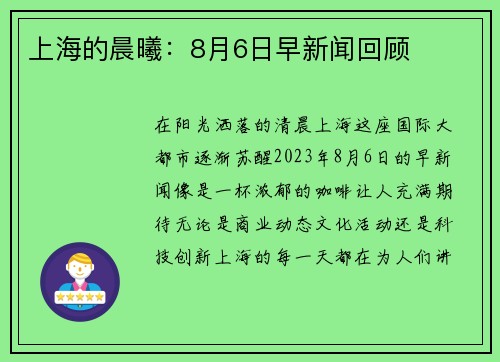 上海的晨曦：8月6日早新闻回顾

在阳光洒落的清晨上海这座国际大都市逐渐苏醒2023年8月6日的早新闻像是一杯浓郁的咖啡让人充满期待无论是商业动态文化活动还是科技创新上海的每一天都在为人们讲